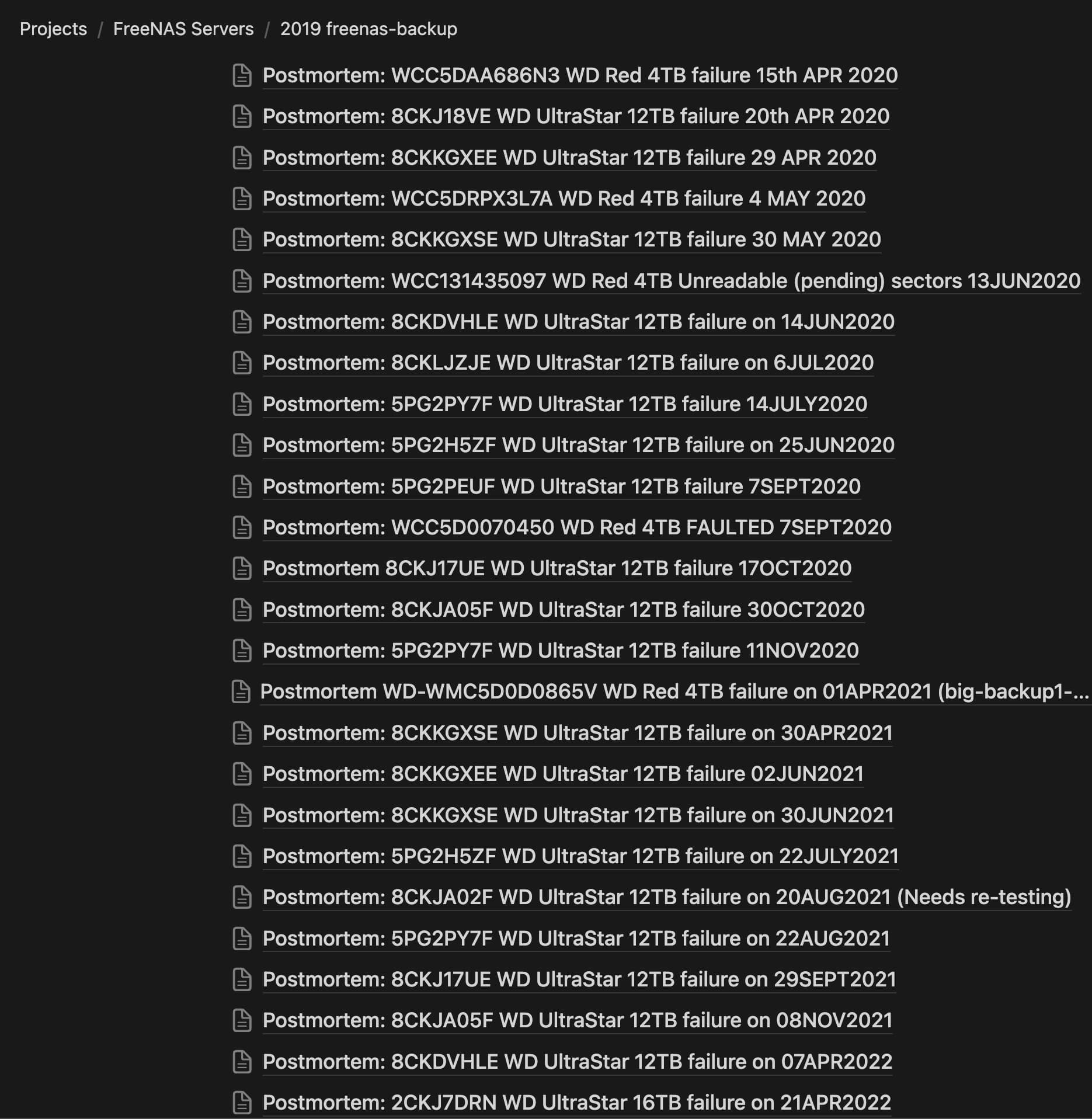 Projects / FreeNAS Servers / 2019 freenas-backup

Postmortem: WCC5DAA686N3 WD Red 4TB failure 15th APR 2020

Postmortem: 8CKJ18VE WD UltraStar 12TB failure 20th APR 2020

Postmortem: 8CKKGXEE WD UltraStar 12TB failure 29 APR 2020

Postmortem: WCC5DRPX3L7A WD Red 4TB failure 4 MAY 2020

Postmortem: 8CKKGXSE WD UltraStar 12TB failure 30 MAY 2020

Postmortem: WCC131435097 WD Red 4TB Unreadable (pending) sectors 13JUN2020

Postmortem: 8CKDVHLE WD UltraStar 12TB failure on 14JUN2020

Postmortem: 8CKLJZJE WD UltraStar 12TB failure on 6JUL2020

Postmortem: 5PG2PY7F WD UltraStar 12TB failure 14JULY2020

Postmortem: 5PG2H5ZF WD UltraStar 12TB failure on 25JUN2020

Postmortem: 5PG2PEUF WD UltraStar 12TB failure 7SEPT2020

Postmortem: WCC5D0070450 WD Red 4TB FAULTED 7SEPT2020

Postmortem 8CKJ17UE WD UltraStar 12TB failure 17OCT2020

Postmortem: 8CKJA05F WD UltraStar 12TB failure 30OCT2020

Postmortem: 5PG2PY7F WD UltraStar 12TB failure 11NOV2020

Postmortem WD-WMC5D0D0865V WD Red 4TB failure on 01APR2021 (big-backup1-...

Postmortem: 8CKKGXSE WD UltraStar 12TB failure on 30APR2021

Postmortem: 8CKKGXEE WD UltraStar 12TB failure 02JUN2021

Postmortem: 8CKKGXSE WD UltraStar 12TB failure on 30JUN2021

Postmortem: 5PG2H5ZF WD UltraStar 12TB failure on 22JULY2021

Postmortem: 8CKJA02F WD UltraStar 12TB failure on 20AUG2021 (Needs re-testing)

Postmortem: 5PG2PY7F WD UltraStar 12TB failure on 22AUG2021

Postmortem: 8CKJ17UE WD UltraStar 12TB failure on 29SEPT2021

Postmortem: 8CKJA05F WD UltraStar 12TB failure on 08NOV2021

Postmortem: 8CKDVHLE WD UltraStar 12TB failure on 07APR2022

Postmortem: 2CKJ7DRN WD UltraStar 16TB failure on 21APR2022